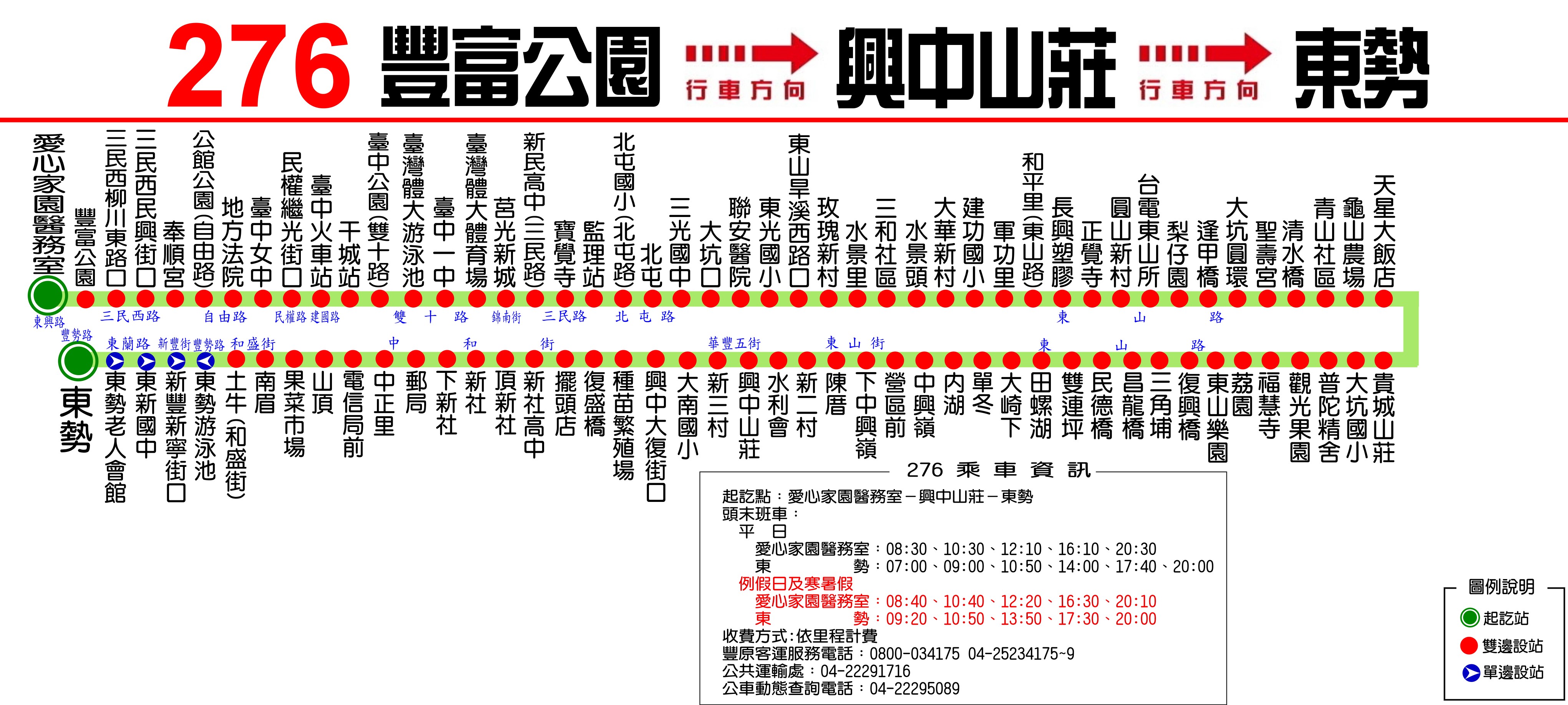 276 豐富公園 行車方向 興中山莊 行車方向 東勢

愛心家園醫務室
豐富公園
三民西柳川東路口
三民西民興街口
奉順宮
公館公園(自由路)
地方法院
臺中女中
民權繼光街口
臺中火車站
干城站
臺中公園(雙十路)
臺灣體大游泳池
臺中一中
臺灣體大體育場
莒光新城
新民高中(三民路)
寶覺寺
監理站
北屯國小(北屯路)
北屯
三光國中
大坑口
聯安醫院
東光國小
東山旱溪西路口
玫瑰新村
水景里
三和社區
水景頭
大華新村
建功國小
軍功里
和平里(東山路)
長興塑膠
正覺寺
圓山新村
台電東山所
梨仔園
逢甲橋
大坑圓環
聖壽宮
清水橋
青山社區
龜山農場
天星大飯店

東興路 三民西路 自由路 民權路 建國路 雙十路 錦南街 三民路 北屯路 東山路

豐勢路 東蘭路 新豐街 豐勢路 和盛街 中和街 華豐五街 東山街 東山路

東勢
東勢老人會館
東新國中
新豐新寧街口
東勢游泳池
土牛(和盛街)
南眉
果菜市場
山頂
電信局前
中正里
郵局
下新社
新社
頂新社
新社高中
擺頭店
復盛橋
種苗繁殖場
興中大復街口
大南國小
新三村
興中山莊
水利會
新二村
陳厝
下中興嶺
營區前
中興嶺
內湖
單冬
大崎下
田螺湖
雙連坪
民德橋
昌龍橋
三角埔
復興橋
東山樂園
荔園
福慧寺
觀光果園
普陀精舍
大坑國小
貴城山莊

276 乘車資訊
起訖點：愛心家園醫務室－興中山莊－東勢
頭末班車：
平 日
愛心家園醫務室：08:30、10:30、12:10、16:10、20:30
東 勢：07:00、09:00、10:50、14:00、17:40、20:00
例假日及寒暑假
愛心家園醫務室：08:40、10:40、12:20、16:30、20:10
東 勢：09:20、10:50、13:50、17:30、20:00
收費方式:依里程計費
豐原客運服務電話：0800-034175 04-25234175~9
公共運輸處：04-22291716
公車動態查詢電話：04-22295089

圖例說明
起訖站
雙邊設站
單邊設站